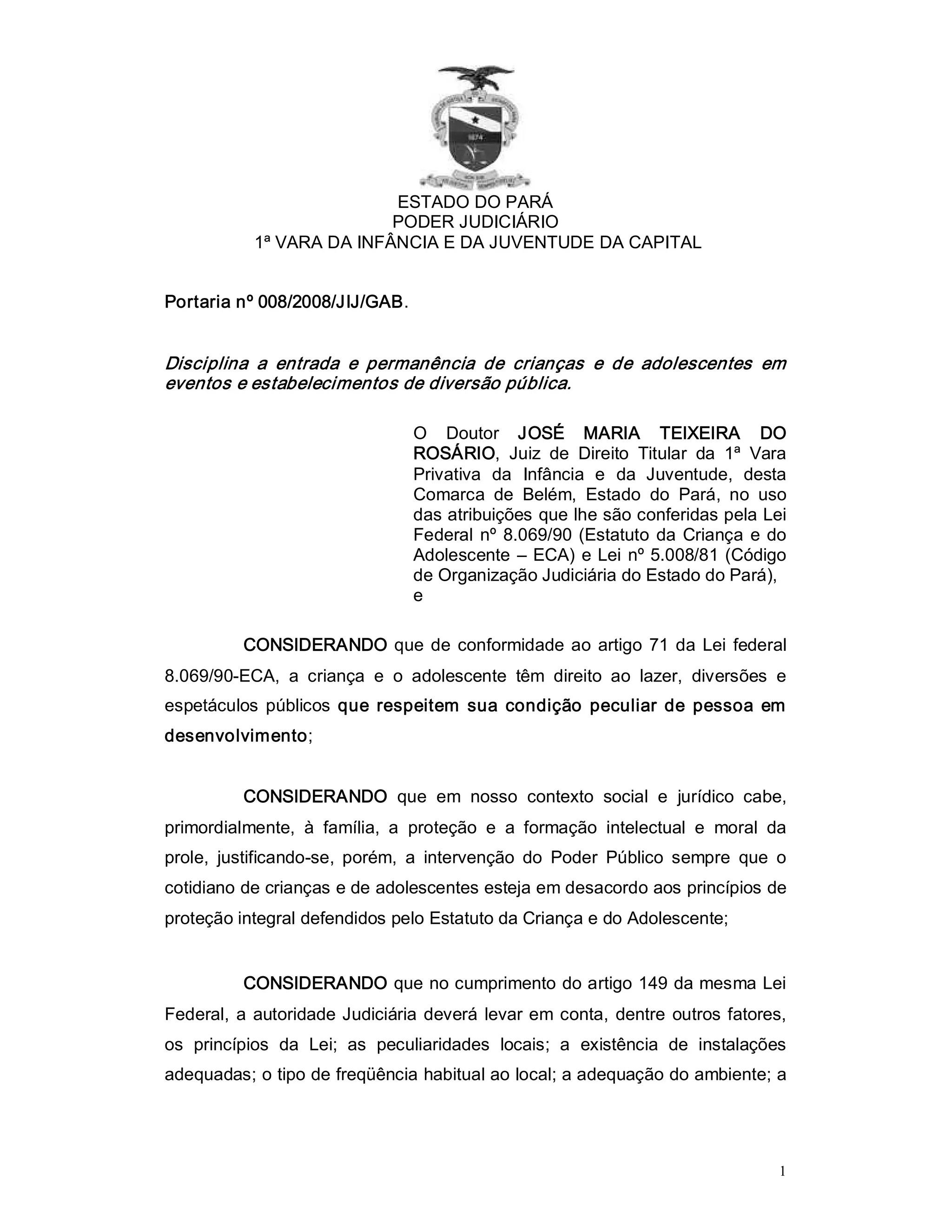 ESTADO DO PARÁ
PODER JUDICIÁRIO
1ª VARA DA INFÂNCIA E DA JUVENTUDE DA CAPITAL

Portaria nº 008/2008/JIJ/GAB.

Disciplina a entrada e permanência de crianças e de adolescentes em eventos e estabelecimentos de diversão pública.

O Doutor JOSÉ MARIA TEIXEIRA DO ROSÁRIO, Juiz de Direito Titular da 1ª Vara Privativa da Infância e da Juventude, desta Comarca de Belém, Estado do Pará, no uso das atribuições que lhe são conferidas pela Lei Federal nº 8.069/90 (Estatuto da Criança e do Adolescente – ECA) e Lei nº 5.008/81 (Código de Organização Judiciária do Estado do Pará), e

CONSIDERANDO que de conformidade ao artigo 71 da Lei federal 8.069/90-ECA, a criança e o adolescente têm direito ao lazer, diversões e espetáculos públicos que respeitem sua condição peculiar de pessoa em desenvolvimento;

CONSIDERANDO que em nosso contexto social e jurídico cabe, primordialmente, à família, a proteção e a formação intelectual e moral da prole, justificando-se, porém, a intervenção do Poder Público sempre que o cotidiano de crianças e de adolescentes esteja em desacordo aos princípios de proteção integral defendidos pelo Estatuto da Criança e do Adolescente;

CONSIDERANDO que no cumprimento do artigo 149 da mesma Lei Federal, a autoridade Judiciária deverá levar em conta, dentre outros fatores, os princípios da Lei; as peculiaridades locais; a existência de instalações adequadas; o tipo de freqüência habitual ao local; a adequação do ambiente; a

1